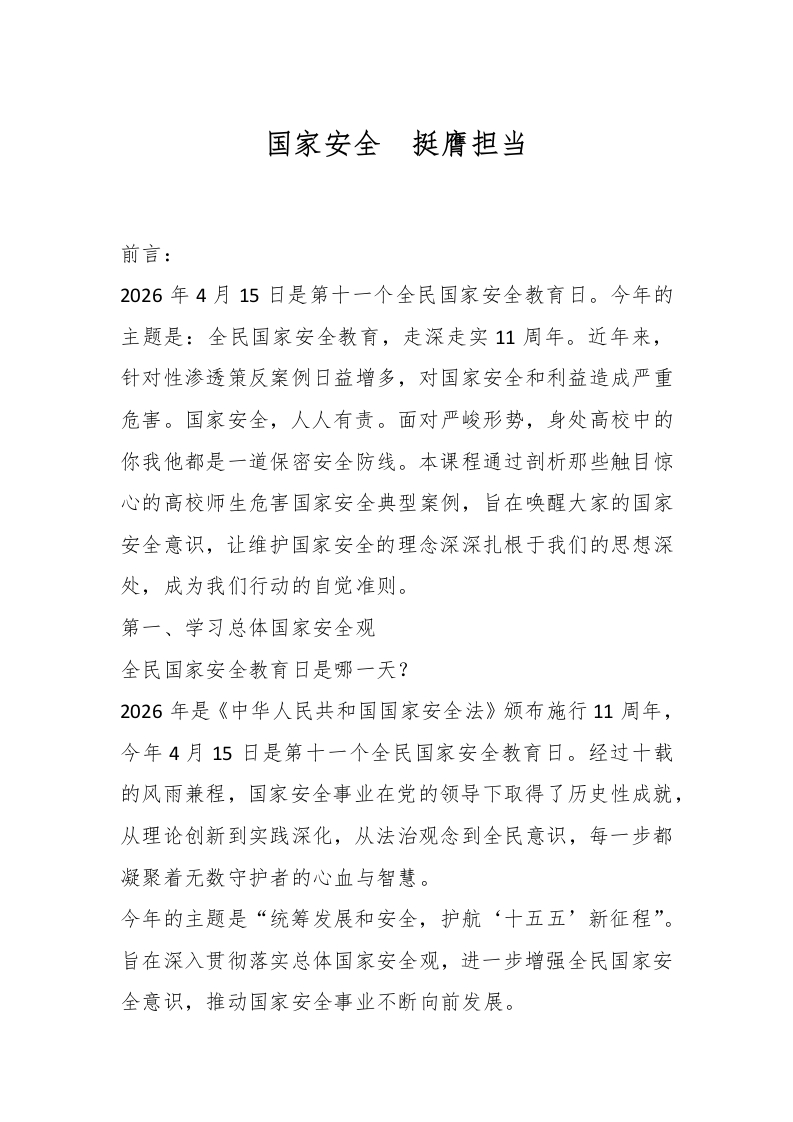 国家安全　挺膺担当

前言：

2026年4月15日是第十一个全民国家安全教育日。今年的主题是：全民国家安全教育，走深走实11周年。近年来，针对性渗透策反案例日益增多，对国家安全和利益造成严重危害。国家安全，人人有责。面对严峻形势，身处高校中的你我他都是一道保密安全防线。本课程通过剖析那些触目惊心的高校师生危害国家安全典型案例，旨在唤醒大家的国家安全意识，让维护国家安全的理念深深扎根于我们的思想深处，成为我们行动的自觉准则。

第一、学习总体国家安全观

全民国家安全教育日是哪一天？

2026年是《中华人民共和国国家安全法》颁布施行11周年，今年4月15日是第十一个全民国家安全教育日。经过十载的风雨兼程，国家安全事业在党的领导下取得了历史性成就，从理论创新到实践深化，从法治观念到全民意识，每一步都凝聚着无数守护者的心血与智慧。

今年的主题是“统筹发展和安全，护航‘十五五’新征程”。旨在深入贯彻落实总体国家安全观，进一步增强全民国家安全意识，推动国家安全事业不断向前发展。